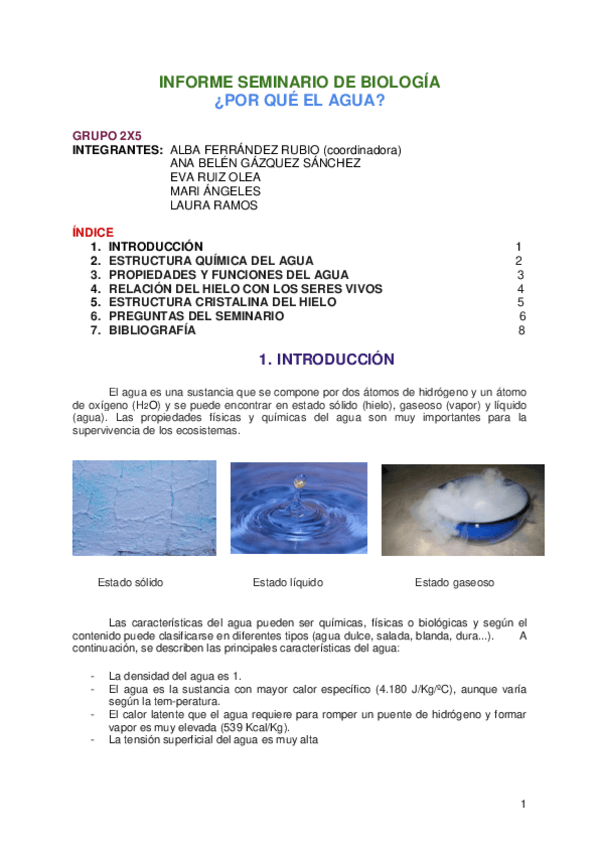 INFORME SEMINARIO DE BIOLOGÍA
¿POR QUÉ EL AGUA?

GRUPO 2X5
INTEGRANTES: ALBA FERRÁNDEZ RUBIO (coordinadora)
ANA BELÉN GÁZQUEZ SÁNCHEZ
EVA RUIZ OLEA
MARI ÁNGELES
LAURA RAMOS

ÍNDICE
1. INTRODUCCIÓN 1
2. ESTRUCTURA QUÍMICA DEL AGUA 2
3. PROPIEDADES Y FUNCIONES DEL AGUA 3
4. RELACIÓN DEL HIELO CON LOS SERES VIVOS 4
5. ESTRUCTURA CRISTALINA DEL HIELO 5
6. PREGUNTAS DEL SEMINARIO 6
7. BIBLIOGRAFÍA 8

1. INTRODUCCIÓN

El agua es una sustancia que se compone por dos átomos de hidrógeno y un átomo de oxígeno ($H_2O$) y se puede encontrar en estado sólido (hielo), gaseoso (vapor) y líquido (agua). Las propiedades físicas y químicas del agua son muy importantes para la supervivencia de los ecosistemas.

Estado sólido
Estado líquido
Estado gaseoso

Las características del agua pueden ser químicas, físicas o biológicas y según el contenido puede clasificarse en diferentes tipos (agua dulce, salada, blanda, dura...). A continuación, se describen las principales características del agua:

- La densidad del agua es 1.
- El agua es la sustancia con mayor calor específico (4.180 J/Kg/ºC), aunque varía según la tem-peratura.
- El calor latente que el agua requiere para romper un puente de hidrógeno y formar vapor es muy elevada (539 Kcal/Kg).
- La tensión superficial del agua es muy alta

1